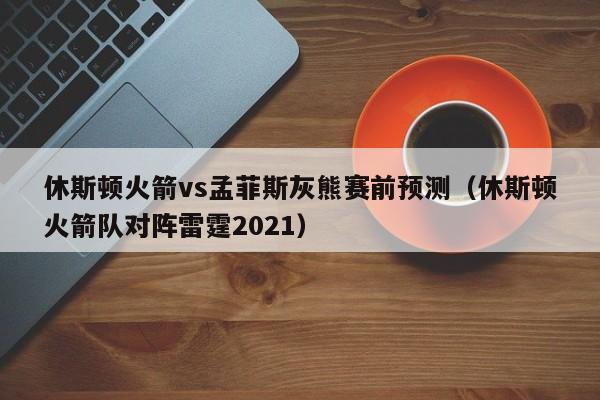 休斯顿火箭vs孟菲斯灰熊赛前预测（休斯顿火箭队对阵雷霆2021）